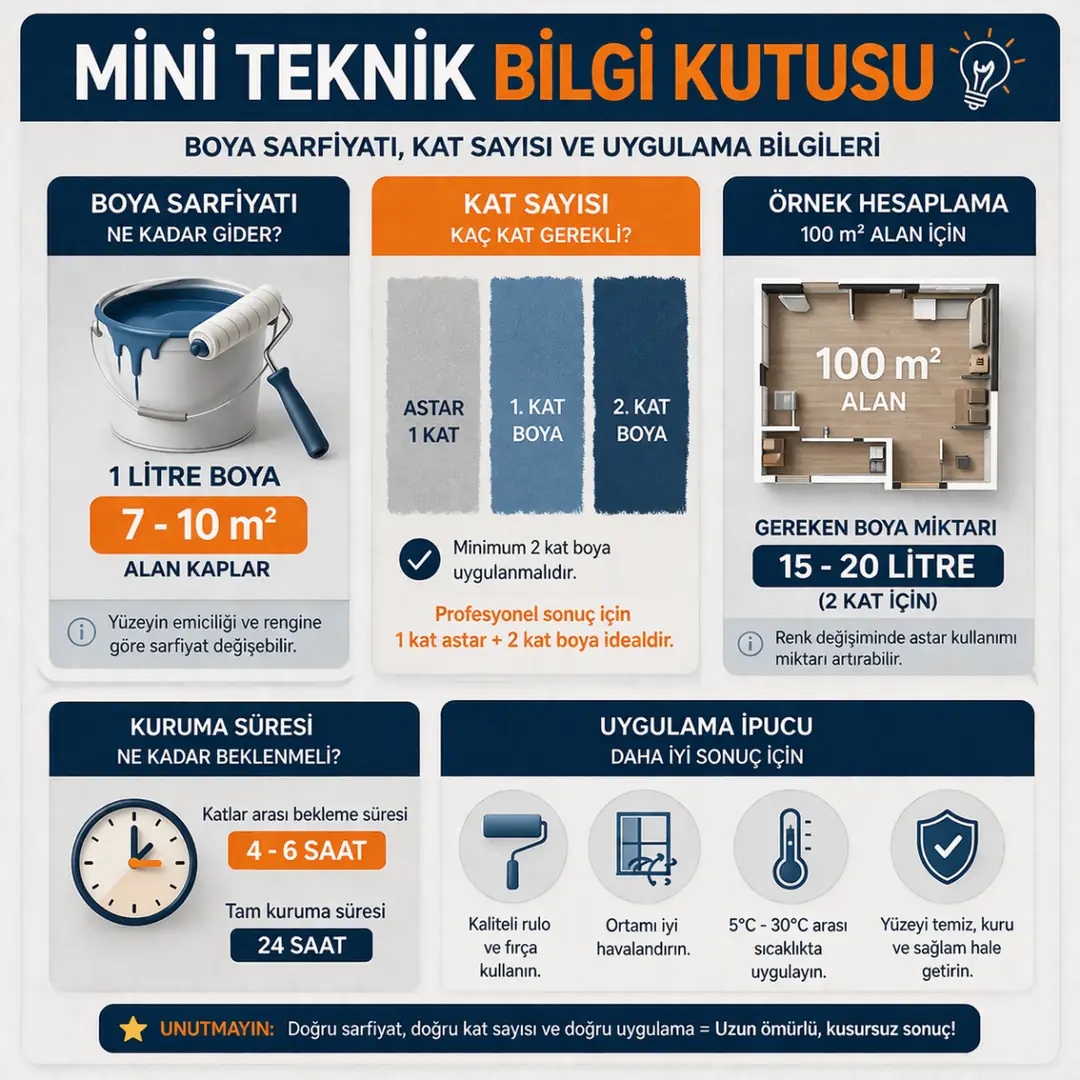 MİNİ TEKNİK BİLGİ KUTUSU

BOYA SARFİYATI, KAT SAYISI VE UYGULAMA BİLGİLERİ

BOYA SARFİYATI
NE KADAR GİDER?

1 LİTRE BOYA
7 - 10 m²
ALAN KAPLAR

Yüzeyin emiciliği ve rengine göre sarfiyat değişebilir.

KAT SAYISI
KAÇ KAT GEREKLİ?

ASTAR 1 KAT
1. KAT BOYA
2. KAT BOYA

Minimum 2 kat boya uygulanmalıdır.

Profesyonel sonuç için 1 kat astar + 2 kat boya idealdir.

ÖRNEK HESAPLAMA
100 m² ALAN İÇİN

100 m²
ALAN

GEREKEN BOYA MİKTARI
15 - 20 LİTRE
(2 KAT İÇİN)

Renk değişiminde astar kullanımı miktarı artırabilir.

KURUMA SÜRESİ
NE KADAR BEKLENMELİ?

Katlar arası bekleme süresi
4 - 6 SAAT
Tam kuruma süresi
24 SAAT

UYGULAMA İPUCU
DAHA İYİ SONUÇ İÇİN

Kaliteli rulo ve fırça kullanın.
Ortamı iyi havalandırın.
5°C - 30°C arası sıcaklıkta uygulayın.
Yüzeyi temiz, kuru ve sağlam hale getirin.

UNUTMAYIN: Doğru sarfiyat, doğru kat sayısı ve doğru uygulama = Uzun ömürlü, kusursuz sonuç!